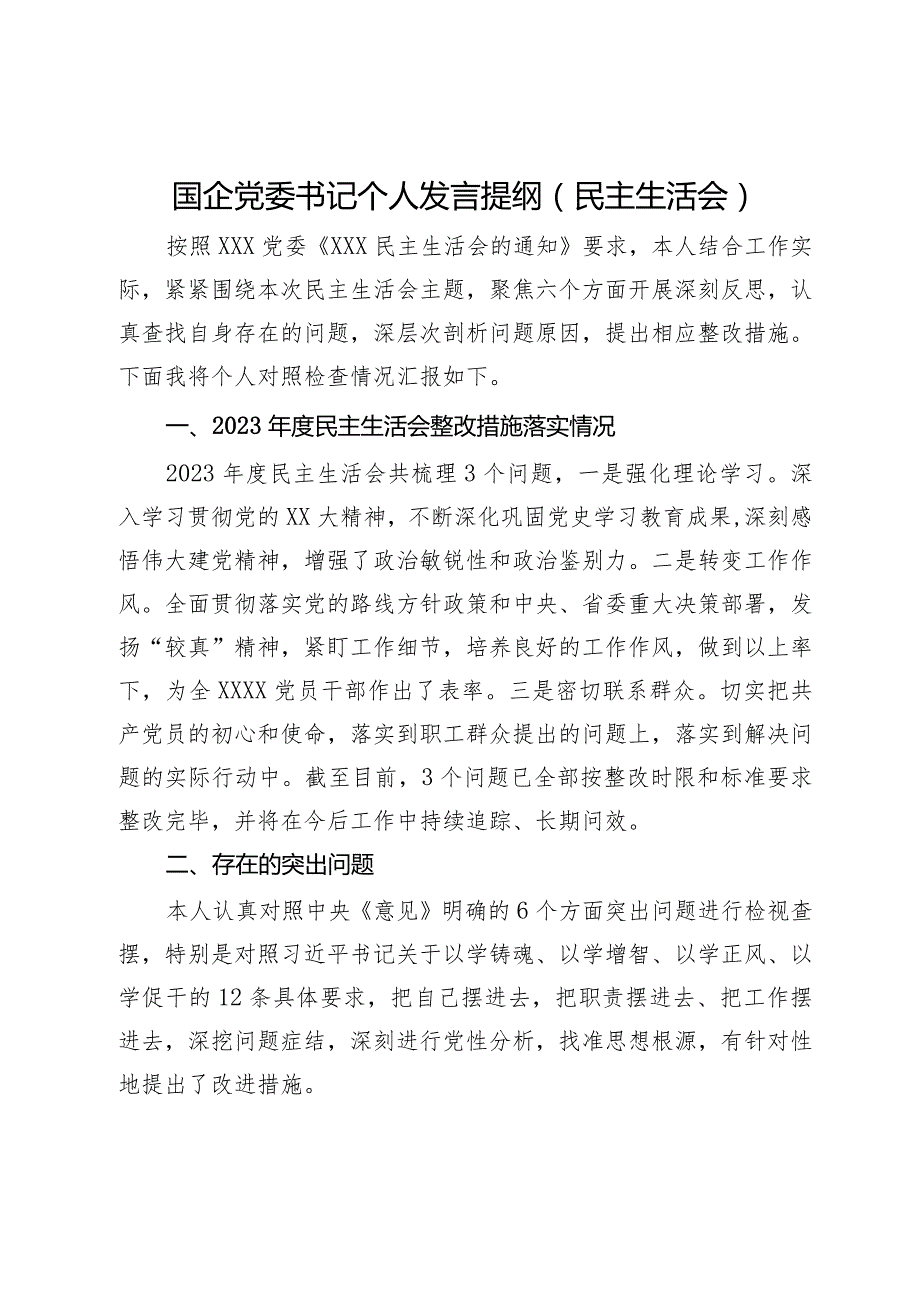 国企党委书记个人发言提纲（民主生活会）

按照XXX党委《XXX民主生活会的通知》要求，本人结合工作实际，紧紧围绕本次民主生活会主题，聚焦六个方面开展深刻反思，认真查找自身存在的问题，深层次剖析问题原因，提出相应整改措施。下面我将个人对照检查情况汇报如下。

一、2023年度民主生活会整改措施落实情况

2023年度民主生活会共梳理3个问题，一是强化理论学习。深入学习贯彻党的XX大精神，不断深化巩固党史学习教育成果,深刻感悟伟大建党精神，增强了政治敏锐性和政治鉴别力。二是转变工作作风。全面贯彻落实党的路线方针政策和中央、省委重大决策部署，发扬“较真”精神，紧盯工作细节，培养良好的工作作风，做到以上率下，为全XXXX党员干部作出了表率。三是密切联系群众。切实把共产党员的初心和使命，落实到职工群众提出的问题上，落实到解决问题的实际行动中。截至目前，3个问题已全部按整改时限和标准要求整改完毕，并将在今后工作中持续追踪、长期问效。

二、存在的突出问题

本人认真对照中央《意见》明确的6个方面突出问题进行检视查摆，特别是对照习近平书记关于以学铸魂、以学增智、以学正风、以学促干的12条具体要求，把自己摆进去，把职责摆进去、把工作摆进去，深挖问题症结，深刻进行党性分析，找准思想根源，有针对性地提出了改进措施。